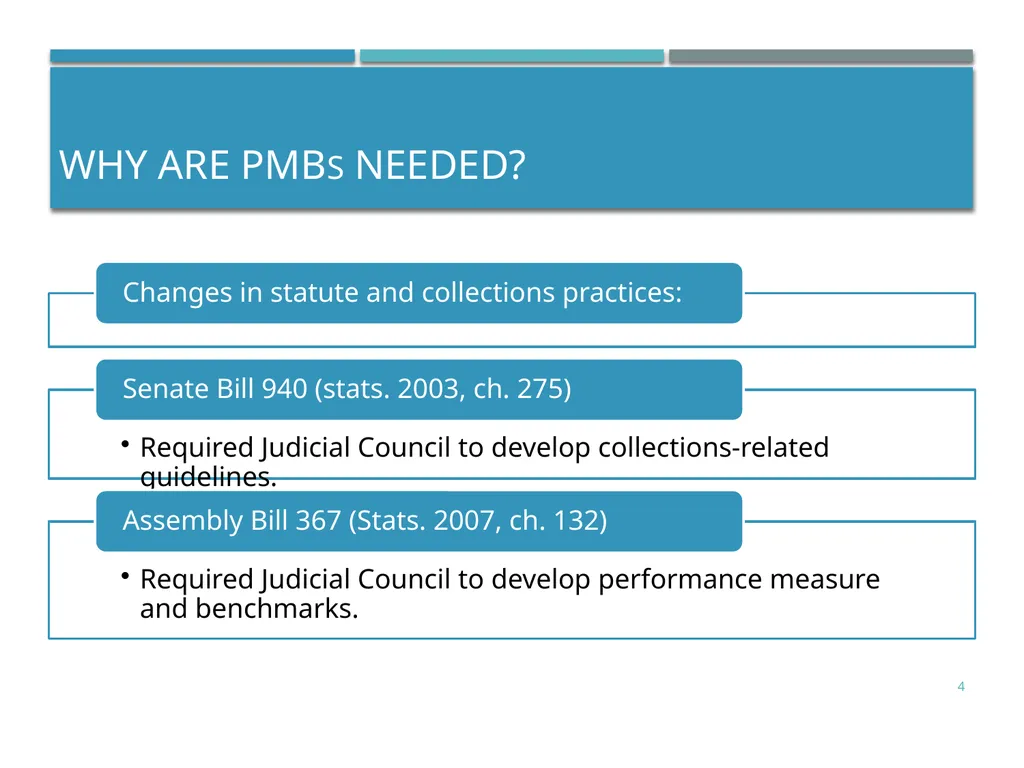 WHY ARE PMBs NEEDED?

Changes in statute and collections practices:

Senate Bill 940 (stats. 2003, ch. 275)

• Required Judicial Council to develop collections-related guidelines.

Assembly Bill 367 (Stats. 2007, ch. 132)

• Required Judicial Council to develop performance measure and benchmarks.

4